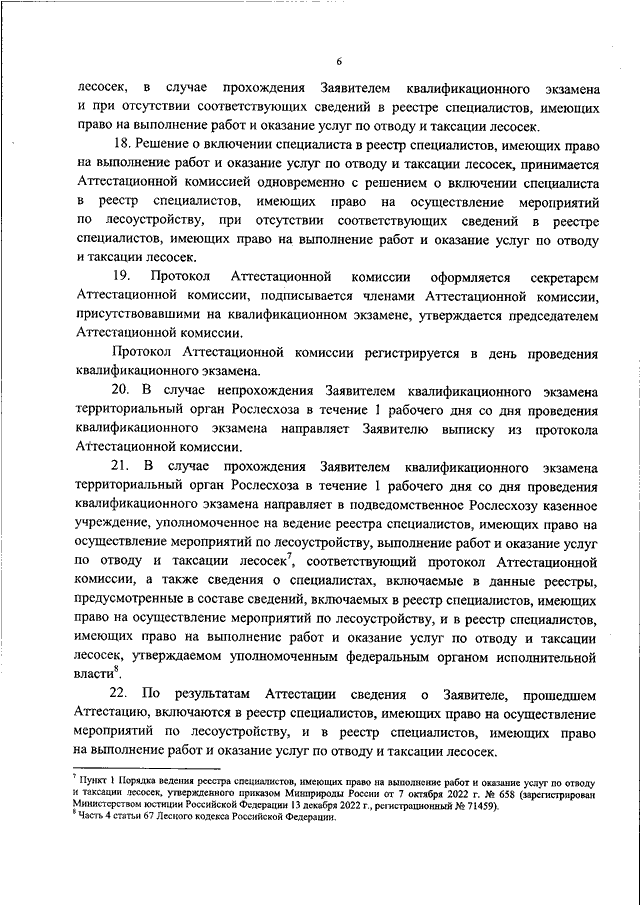 6

лесосек, в случае прохождения Заявителем квалификационного экзамена и при отсутствии соответствующих сведений в реестре специалистов, имеющих право на выполнение работ и оказание услуг по отводу и таксации лесосек.

18. Решение о включении специалиста в реестр специалистов, имеющих право на выполнение работ и оказание услуг по отводу и таксации лесосек, принимается Аттестационной комиссией одновременно с решением о включении специалиста в реестр специалистов, имеющих право на осуществление мероприятий по лесоустройству, при отсутствии соответствующих сведений в реестре специалистов, имеющих право на выполнение работ и оказание услуг по отводу и таксации лесосек.

19. Протокол Аттестационной комиссии оформляется секретарем Аттестационной комиссии, подписывается членами Аттестационной комиссии, присутствовавшими на квалификационном экзамене, утверждается председателем Аттестационной комиссии.

Протокол Аттестационной комиссии регистрируется в день проведения квалификационного экзамена.

20. В случае непрохождения Заявителем квалификационного экзамена территориальный орган Рослесхоза в течение 1 рабочего дня со дня проведения квалификационного экзамена направляет Заявителю выписку из протокола Аттестационной комиссии.

21. В случае прохождения Заявителем квалификационного экзамена территориальный орган Рослесхоза в течение 1 рабочего дня со дня проведения квалификационного экзамена направляет в подведомственное Рослесхозу казенное учреждение, уполномоченное на ведение реестра специалистов, имеющих право на осуществление мероприятий по лесоустройству, выполнение работ и оказание услуг по отводу и таксации лесосек$^7$, соответствующий протокол Аттестационной комиссии, а также сведения о специалистах, включаемые в данные реестры, предусмотренные в составе сведений, включаемых в реестр специалистов, имеющих право на осуществление мероприятий по лесоустройству, и в реестр специалистов, имеющих право на выполнение работ и оказание услуг по отводу и таксации лесосек, утверждаемом уполномоченным федеральным органом исполнительной власти$^8$.

22. По результатам Аттестации сведения о Заявителе, прошедшем Аттестацию, включаются в реестр специалистов, имеющих право на осуществление мероприятий по лесоустройству, и в реестр специалистов, имеющих право на выполнение работ и оказание услуг по отводу и таксации лесосек.

$^7$ Пункт 1 Порядка ведения реестра специалистов, имеющих право на выполнение работ и оказание услуг по отводу и таксации лесосек, утвержденного приказом Минприроды России от 7 октября 2022 г. № 658 (зарегистрирован Министерством юстиции Российской Федерации 13 декабря 2022 г., регистрационный № 71459).
$^8$ Часть 4 статьи 67 Лесного кодекса Российской Федерации.